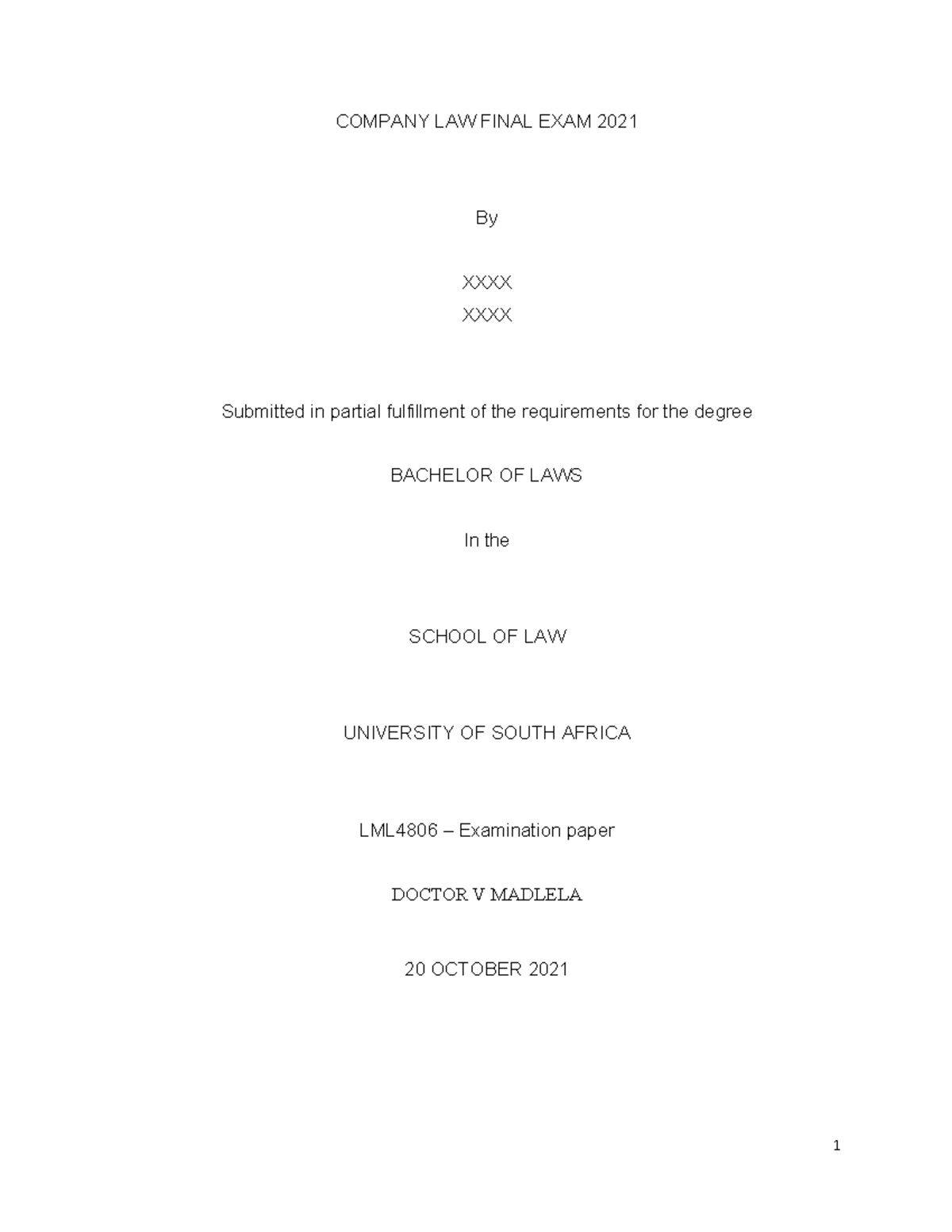 COMPANY LAW FINAL EXAM 2021

By

XXXX
XXXX

Submitted in partial fulfillment of the requirements for the degree

BACHELOR OF LAWS

In the

SCHOOL OF LAW

UNIVERSITY OF SOUTH AFRICA

LML4806 – Examination paper

DOCTOR V MADLELA

20 OCTOBER 2021

1